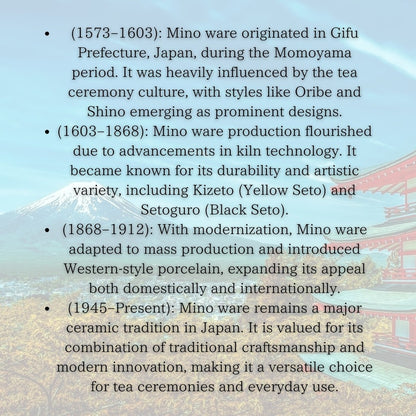 • (1573–1603): Mino ware originated in Gifu Prefecture, Japan, during the Momoyama period. It was heavily influenced by the tea ceremony culture, with styles like Oribe and Shino emerging as prominent designs.
• (1603–1868): Mino ware production flourished due to advancements in kiln technology. It became known for its durability and artistic variety, including Kizeto (Yellow Seto) and Setoguro (Black Seto).
• (1868–1912): With modernization, Mino ware adapted to mass production and introduced Western-style porcelain, expanding its appeal both domestically and internationally.
• (1945–Present): Mino ware remains a major ceramic tradition in Japan. It is valued for its combination of traditional craftsmanship and modern innovation, making it a versatile choice for tea ceremonies and everyday use.